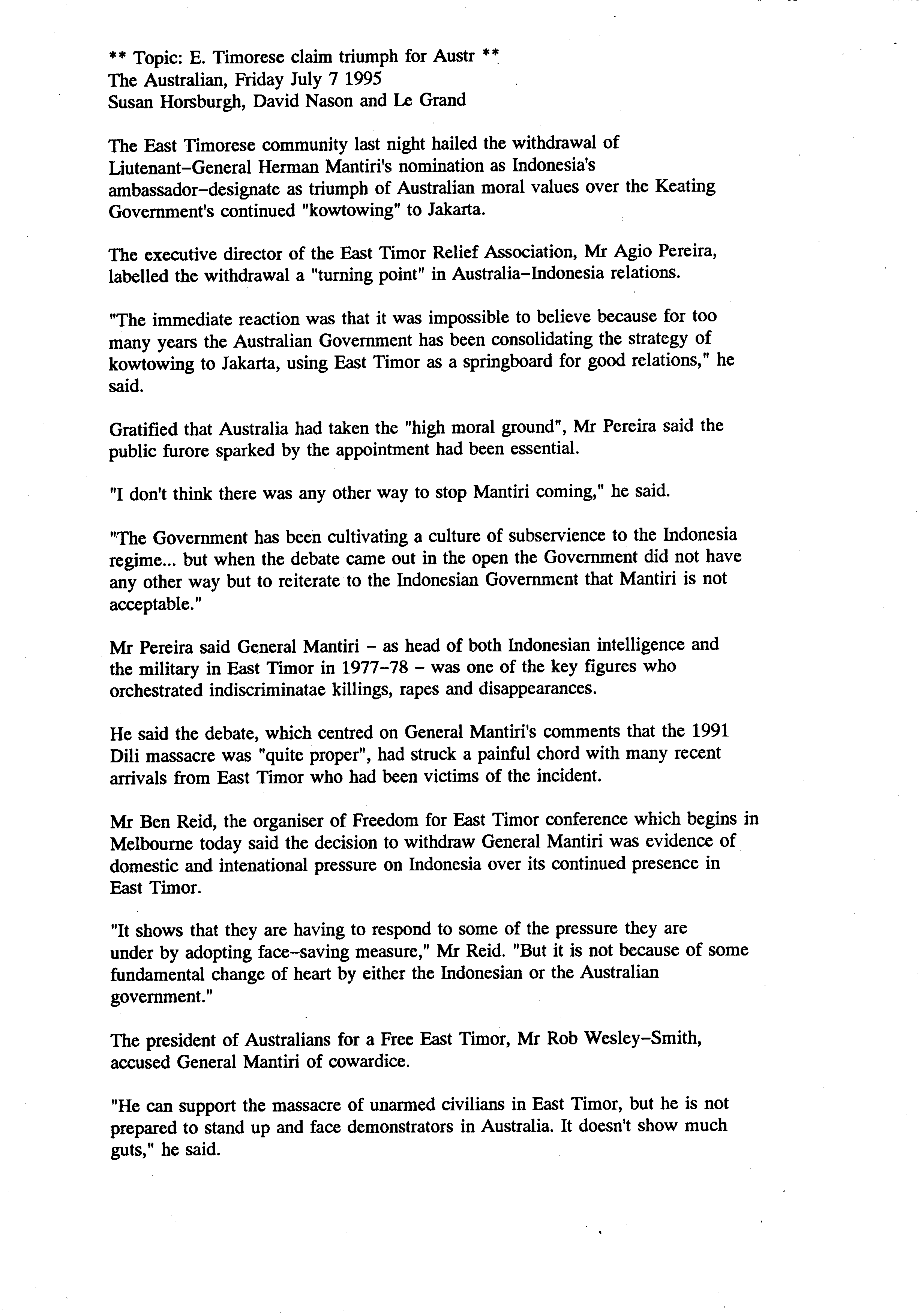 ** Topic: E. Timorese claim triumph for Austr **
The Australian, Friday July 7 1995
Susan Horsburgh, David Nason and Le Grand

The East Timorese community last night hailed the withdrawal of Liutenant–General Herman Mantiri's nomination as Indonesia's ambassador–designate as triumph of Australian moral values over the Keating Government's continued "kowtowing" to Jakarta.

The executive director of the East Timor Relief Association, Mr Agio Pereira, labelled the withdrawal a "turning point" in Australia–Indonesia relations.

"The immediate reaction was that it was impossible to believe because for too many years the Australian Government has been consolidating the strategy of kowtowing to Jakarta, using East Timor as a springboard for good relations," he said.

Gratified that Australia had taken the "high moral ground", Mr Pereira said the public furore sparked by the appointment had been essential.

"I don't think there was any other way to stop Mantiri coming," he said.

"The Government has been cultivating a culture of subservience to the Indonesia regime... but when the debate came out in the open the Government did not have any other way but to reiterate to the Indonesian Government that Mantiri is not acceptable."

Mr Pereira said General Mantiri – as head of both Indonesian intelligence and the military in East Timor in 1977–78 – was one of the key figures who orchestrated indiscriminatae killings, rapes and disappearances.

He said the debate, which centred on General Mantiri's comments that the 1991 Dili massacre was "quite proper", had struck a painful chord with many recent arrivals from East Timor who had been victims of the incident.

Mr Ben Reid, the organiser of Freedom for East Timor conference which begins in Melbourne today said the decision to withdraw General Mantiri was evidence of domestic and intenational pressure on Indonesia over its continued presence in East Timor.

"It shows that they are having to respond to some of the pressure they are under by adopting face–saving measure," Mr Reid. "But it is not because of some fundamental change of heart by either the Indonesian or the Australian government."

The president of Australians for a Free East Timor, Mr Rob Wesley–Smith, accused General Mantiri of cowardice.

"He can support the massacre of unarmed civilians in East Timor, but he is not prepared to stand up and face demonstrators in Australia. It doesn't show much guts," he said.